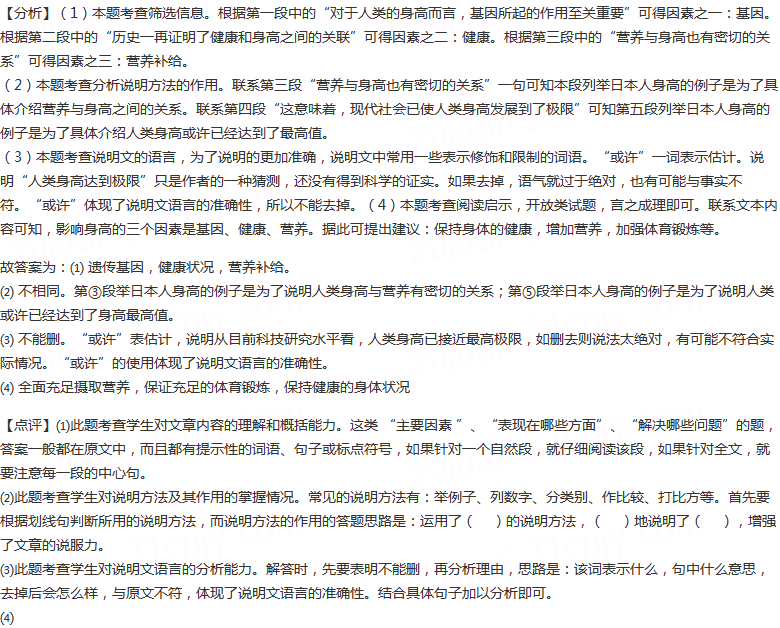 【分析】（1）本题考查筛选信息。根据第一段中的“对于人类的身高而言，基因所起的作用至关重要”可得因素之一：基因。根据第二段中的“历史一再证明了健康和身高之间的关联”可得因素之二：健康。根据第三段中的“营养与身高也有密切的关系”可得因素之三：营养补给。
（2）本题考查分析说明方法的作用。联系第三段“营养与身高也有密切的关系”一句可知本段列举日本人身高的例子是为了具体介绍营养与身高之间的关系。联系第四段“这意味着，现代社会已使人类身高发展到了极限”可知第五段列举日本人身高的例子是为了具体介绍人类身高或许已经达到了最高值。
（3）本题考查说明文的语言，为了说明的更加准确，说明文中常用一些表示修饰和限制的词语。“或许”一词表示估计。说明“人类身高达到极限”只是作者的一种猜测，还没有得到科学的证实。如果去掉，语气就过于绝对，也有可能与事实不符。“或许”体现了说明文语言的准确性，所以不能去掉。（4）本题考查阅读启示，开放类试题，言之成理即可。联系文本内容可知，影响身高的三个因素是基因、健康、营养。据此可提出建议：保持身体的健康，增加营养，加强体育锻炼等。

故答案为：(1) 遗传基因，健康状况，营养补给。
(2) 不相同。第③段举日本人身高的例子是为了说明人类身高与营养有密切的关系；第⑤段举日本人身高的例子是为了说明人类或许已经达到了身高最高值。
(3) 不能删。“或许”表估计，说明从目前科技研究水平看，人类身高已接近最高极限，如删去则说法太绝对，有可能不符合实际情况。“或许”的使用体现了说明文语言的准确性。
(4) 全面充足摄取营养，保证充足的体育锻炼，保持健康的身体状况

【点评】(1)此题考查学生对文章内容的理解和概括能力。这类“主要因素”、“表现在哪些方面”、“解决哪些问题”的题，答案一般都在原文中，而且都有提示性的词语、句子或标点符号，如果针对一个自然段，就仔细阅读该段，如果针对全文，就要注意每一段的中心句。
(2)此题考查学生对说明方法及其作用的掌握情况。常见的说明方法有：举例子、列数字、分类别、作比较、打比方等。首先要根据划线句判断所用的说明方法，而说明方法的作用的答题思路是：运用了（　　）的说明方法，（　　）地说明了（　　），增强了文章的说服力。
(3)此题考查学生对说明文语言的分析能力。解答时，先要表明不能删，再分析理由，思路是：该词表示什么，句中什么意思，去掉后会怎么样，与原文不符，体现了说明文语言的准确性。结合具体句子加以分析即可。
(4)